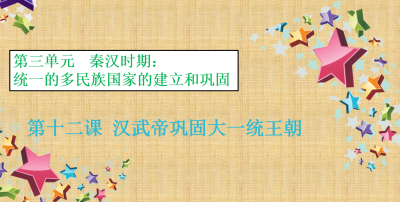 第三单元　秦汉时期：
统一的多民族国家的建立和巩固

第十二课 汉武帝巩固大一统王朝